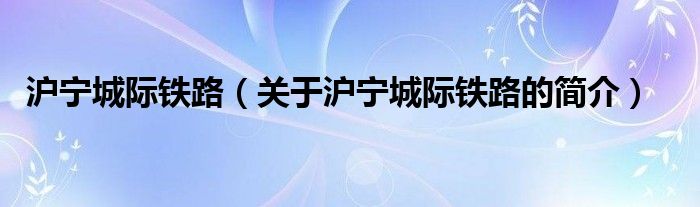 沪宁城际铁路（关于沪宁城际铁路的简介）